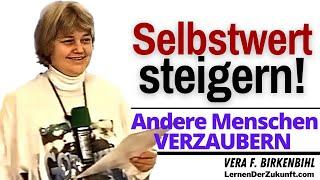 Selbstwert steigern!

Andere Menschen VERZAUBERN

VERA F. BIRKENBIHL
LernenDerZukunft.com